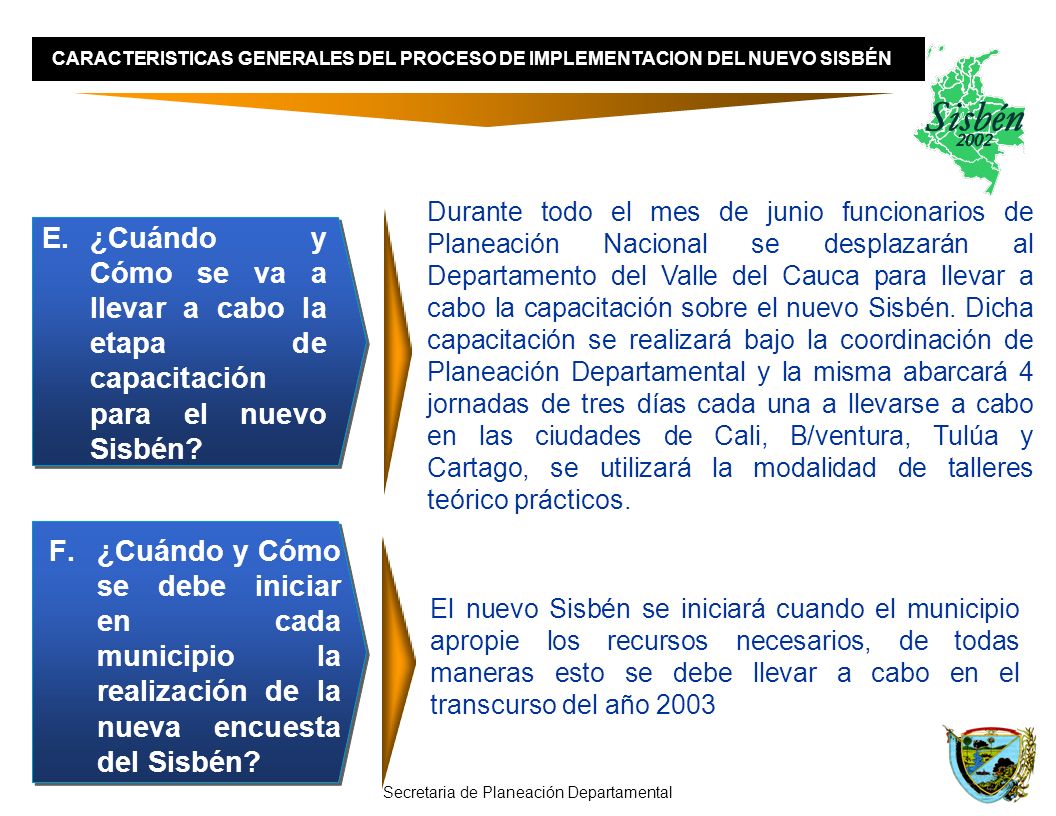 CARACTERISTICAS GENERALES DEL PROCESO DE IMPLEMENTACION DEL NUEVO SISBÉN

Sisbén 2002

E. ¿Cuándo y Cómo se va a llevar a cabo la etapa de capacitación para el nuevo Sisbén?

Durante todo el mes de junio funcionarios de Planeación Nacional se desplazarán al Departamento del Valle del Cauca para llevar a cabo la capacitación sobre el nuevo Sisbén. Dicha capacitación se realizará bajo la coordinación de Planeación Departamental y la misma abarcará 4 jornadas de tres días cada una a llevarse a cabo en las ciudades de Cali, B/ventura, Tulúa y Cartago, se utilizará la modalidad de talleres teórico prácticos.

F. ¿Cuándo y Cómo se debe iniciar en cada municipio la realización de la nueva encuesta del Sisbén?

El nuevo Sisbén se iniciará cuando el municipio apropie los recursos necesarios, de todas maneras esto se debe llevar a cabo en el transcurso del año 2003

Secretaria de Planeación Departamental